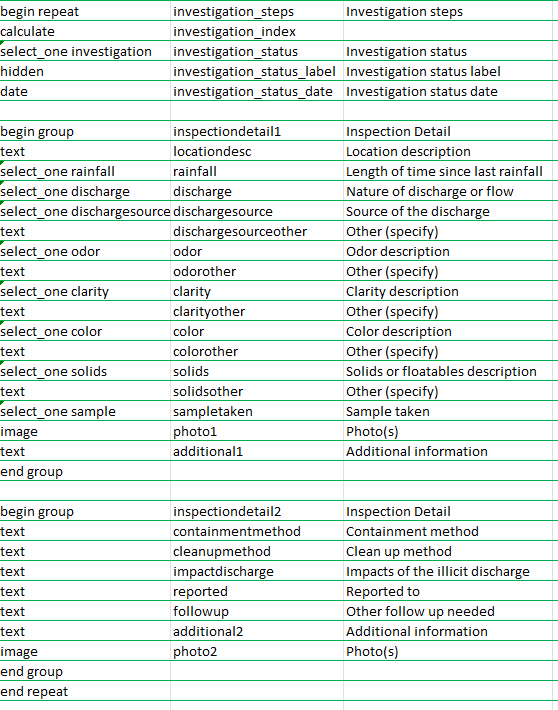 | | | |
|---|---|---|
| begin repeat | investigation_steps | Investigation steps |
| calculate | investigation_index | |
| select_one investigation | investigation_status | Investigation status |
| hidden | investigation_status_label | Investigation status label |
| date | investigation_status_date | Investigation status date |
| | | |
| begin group | inspectiondetail1 | Inspection Detail |
| text | locationdesc | Location description |
| select_one rainfall | rainfall | Length of time since last rainfall |
| select_one discharge | discharge | Nature of discharge or flow |
| select_one dischargesource | dischargesource | Source of the discharge |
| text | dischargesourceother | Other (specify) |
| select_one odor | odor | Odor description |
| text | odorother | Other (specify) |
| select_one clarity | clarity | Clarity description |
| text | clarityother | Other (specify) |
| select_one color | color | Color description |
| text | colorother | Other (specify) |
| select_one solids | solids | Solids or floatables description |
| text | solidsother | Other (specify) |
| select_one sample | sampletaken | Sample taken |
| image | photo1 | Photo(s) |
| text | additional1 | Additional information |
| end group | | |
| | | |
| begin group | inspectiondetail2 | Inspection Detail |
| text | containmentmethod | Containment method |
| text | cleanupmethod | Clean up method |
| text | impactdischarge | Impacts of the illicit discharge |
| text | reported | Reported to |
| text | followup | Other follow up needed |
| text | additional2 | Additional information |
| image | photo2 | Photo(s) |
| end group | | |
| end repeat | | |